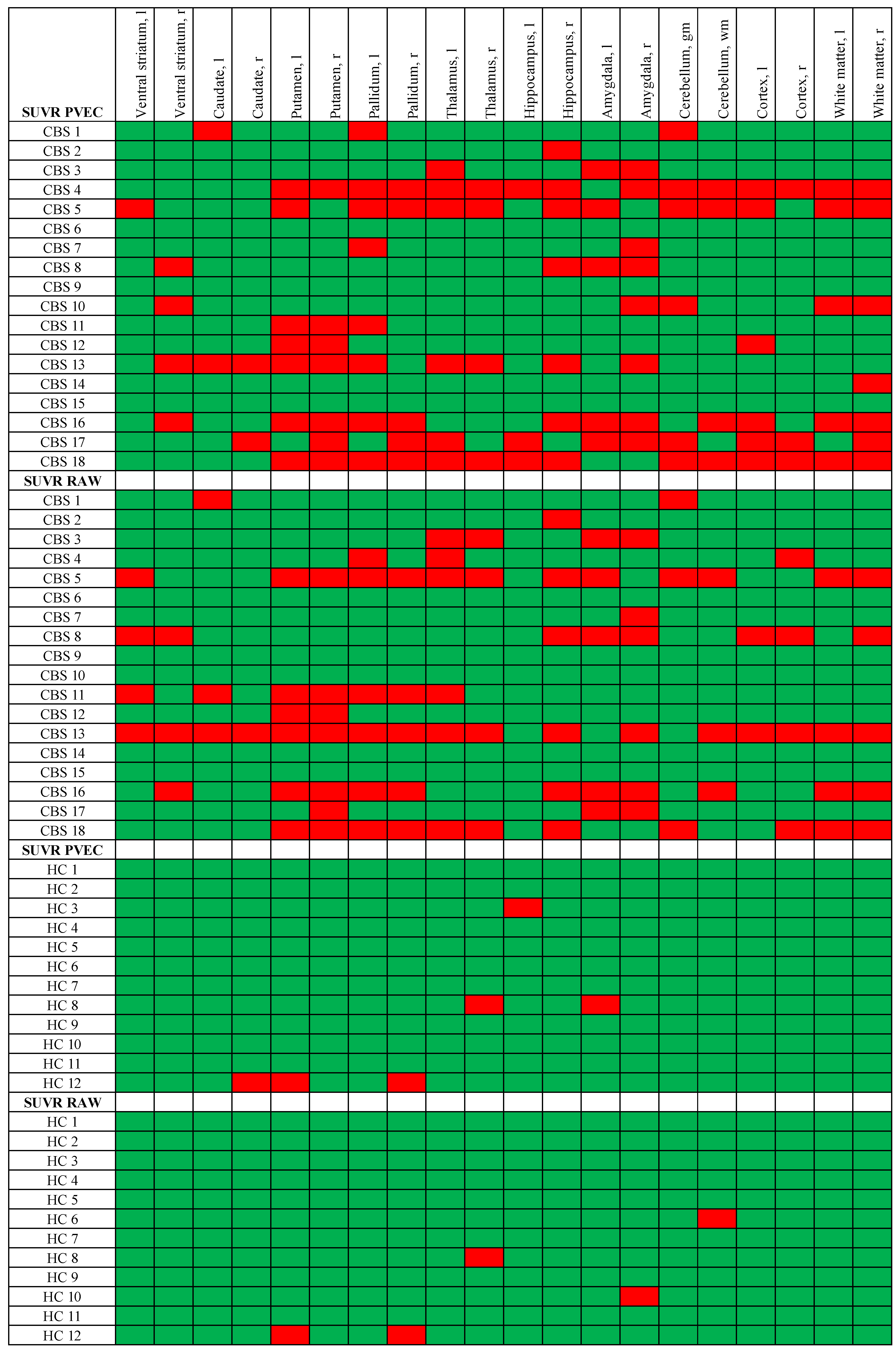 | SUVR PVEC | Ventral striatum, l | Ventral striatum, r | Caudate, l | Caudate, r | Putamen, l | Putamen, r | Pallidum, l | Pallidum, r | Thalamus, l | Thalamus, r | Hippocampus, l | Hippocampus, r | Amygdala, l | Amygdala, r | Cerebellum, gm | Cerebellum, wm | Cortex, l | Cortex, r | White matter, l | White matter, r |
|---|---|---|---|---|---|---|---|---|---|---|---|---|---|---|---|---|---|---|---|---|
| CBS 1 | | | | | | | | | | | | | | | | | | | | |
| CBS 2 | | | | | | | | | | | | | | | | | | | | |
| CBS 3 | | | | | | | | | | | | | | | | | | | | |
| CBS 4 | | | | | | | | | | | | | | | | | | | | |
| CBS 5 | | | | | | | | | | | | | | | | | | | | |
| CBS 6 | | | | | | | | | | | | | | | | | | | | |
| CBS 7 | | | | | | | | | | | | | | | | | | | | |
| CBS 8 | | | | | | | | | | | | | | | | | | | | |
| CBS 9 | | | | | | | | | | | | | | | | | | | | |
| CBS 10 | | | | | | | | | | | | | | | | | | | | |
| CBS 11 | | | | | | | | | | | | | | | | | | | | |
| CBS 12 | | | | | | | | | | | | | | | | | | | | |
| CBS 13 | | | | | | | | | | | | | | | | | | | | |
| CBS 14 | | | | | | | | | | | | | | | | | | | | |
| CBS 15 | | | | | | | | | | | | | | | | | | | | |
| CBS 16 | | | | | | | | | | | | | | | | | | | | |
| CBS 17 | | | | | | | | | | | | | | | | | | | | |
| CBS 18 | | | | | | | | | | | | | | | | | | | | |
| SUVR RAW | | | | | | | | | | | | | | | | | | | | |
| CBS 1 | | | | | | | | | | | | | | | | | | | | |
| CBS 2 | | | | | | | | | | | | | | | | | | | | |
| CBS 3 | | | | | | | | | | | | | | | | | | | | |
| CBS 4 | | | | | | | | | | | | | | | | | | | | |
| CBS 5 | | | | | | | | | | | | | | | | | | | | |
| CBS 6 | | | | | | | | | | | | | | | | | | | | |
| CBS 7 | | | | | | | | | | | | | | | | | | | | |
| CBS 8 | | | | | | | | | | | | | | | | | | | | |
| CBS 9 | | | | | | | | | | | | | | | | | | | | |
| CBS 10 | | | | | | | | | | | | | | | | | | | | |
| CBS 11 | | | | | | | | | | | | | | | | | | | | |
| CBS 12 | | | | | | | | | | | | | | | | | | | | |
| CBS 13 | | | | | | | | | | | | | | | | | | | | |
| CBS 14 | | | | | | | | | | | | | | | | | | | | |
| CBS 15 | | | | | | | | | | | | | | | | | | | | |
| CBS 16 | | | | | | | | | | | | | | | | | | | | |
| CBS 17 | | | | | | | | | | | | | | | | | | | | |
| CBS 18 | | | | | | | | | | | | | | | | | | | | |
| SUVR PVEC | | | | | | | | | | | | | | | | | | | | |
| HC 1 | | | | | | | | | | | | | | | | | | | | |
| HC 2 | | | | | | | | | | | | | | | | | | | | |
| HC 3 | | | | | | | | | | | | | | | | | | | | |
| HC 4 | | | | | | | | | | | | | | | | | | | | |
| HC 5 | | | | | | | | | | | | | | | | | | | | |
| HC 6 | | | | | | | | | | | | | | | | | | | | |
| HC 7 | | | | | | | | | | | | | | | | | | | | |
| HC 8 | | | | | | | | | | | | | | | | | | | | |
| HC 9 | | | | | | | | | | | | | | | | | | | | |
| HC 10 | | | | | | | | | | | | | | | | | | | | |
| HC 11 | | | | | | | | | | | | | | | | | | | | |
| HC 12 | | | | | | | | | | | | | | | | | | | | |
| SUVR RAW | | | | | | | | | | | | | | | | | | | | |
| HC 1 | | | | | | | | | | | | | | | | | | | | |
| HC 2 | | | | | | | | | | | | | | | | | | | | |
| HC 3 | | | | | | | | | | | | | | | | | | | | |
| HC 4 | | | | | | | | | | | | | | | | | | | | |
| HC 5 | | | | | | | | | | | | | | | | | | | | |
| HC 6 | | | | | | | | | | | | | | | | | | | | |
| HC 7 | | | | | | | | | | | | | | | | | | | | |
| HC 8 | | | | | | | | | | | | | | | | | | | | |
| HC 9 | | | | | | | | | | | | | | | | | | | | |
| HC 10 | | | | | | | | | | | | | | | | | | | | |
| HC 11 | | | | | | | | | | | | | | | | | | | | |
| HC 12 | | | | | | | | | | | | | | | | | | | | |